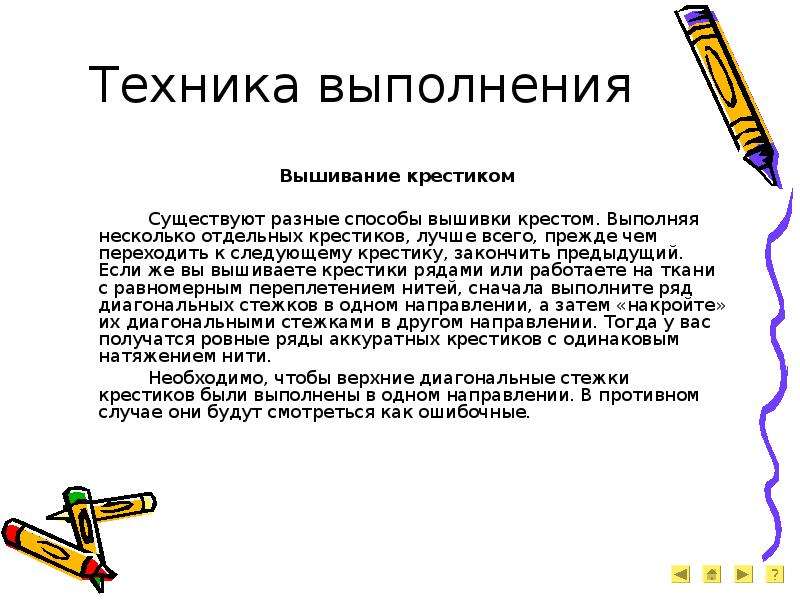 Техника выполнения

Вышивание крестиком

Существуют разные способы вышивки крестом. Выполняя несколько отдельных крестиков, лучше всего, прежде чем переходить к следующему крестику, закончить предыдущий. Если же вы вышиваете крестики рядами или работаете на ткани с равномерным переплетением нитей, сначала выполните ряд диагональных стежков в одном направлении, а затем «накройте» их диагональными стежками в другом направлении. Тогда у вас получатся ровные ряды аккуратных крестиков с одинаковым натяжением нити.

Необходимо, чтобы верхние диагональные стежки крестиков были выполнены в одном направлении. В противном случае они будут смотреться как ошибочные.

?